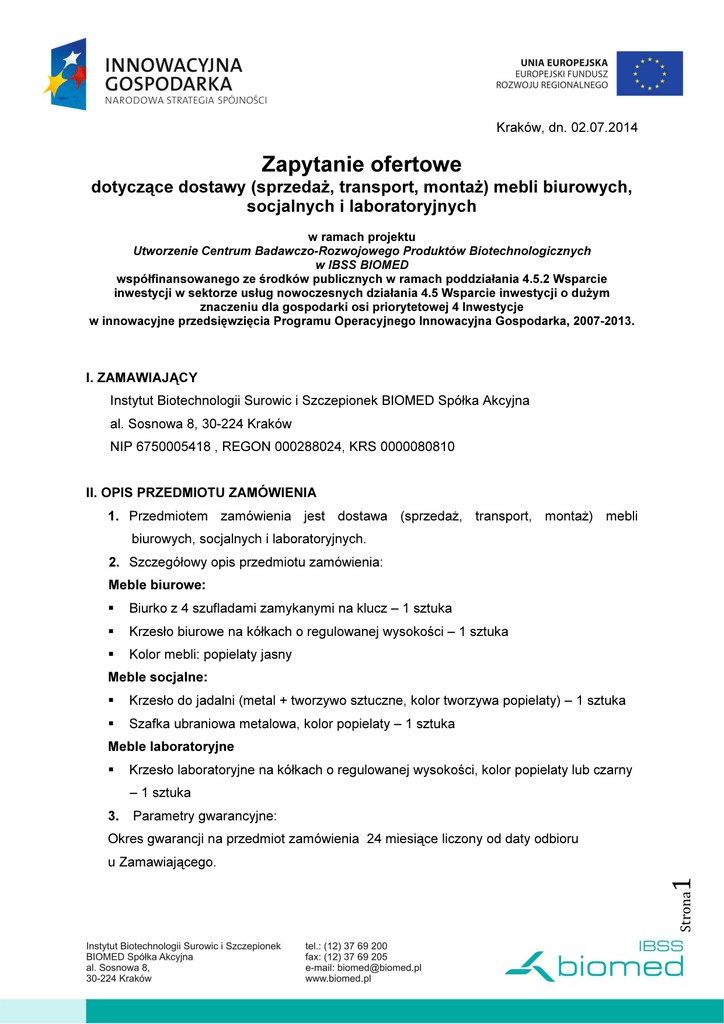 INNOWACYJNA GOSPODARKA
NARODOWA STRATEGIA SPÓJNOŚCI

UNIA EUROPEJSKA
EUROPEJSKI FUNDUSZ ROZWOJU REGIONALNEGO

Kraków, dn. 02.07.2014

Zapytanie ofertowe
dotyczące dostawy (sprzedaż, transport, montaż) mebli biurowych, socjalnych i laboratoryjnych

w ramach projektu
Utworzenie Centrum Badawczo-Rozwojowego Produktów Biotechnologicznych w IBSS BIOMED
współfinansowanego ze środków publicznych w ramach poddziałania 4.5.2 Wsparcie inwestycji w sektorze usług nowoczesnych działania 4.5 Wsparcie inwestycji o dużym znaczeniu dla gospodarki osi priorytetowej 4 Inwestycje w innowacyjne przedsięwzięcia Programu Operacyjnego Innowacyjna Gospodarka, 2007-2013.

I. ZAMAWIAJĄCY
Instytut Biotechnologii Surowic i Szczepionek BIOMED Spółka Akcyjna
al. Sosnowa 8, 30-224 Kraków
NIP 6750005418 , REGON 000288024, KRS 0000080810

II. OPIS PRZEDMIOTU ZAMÓWIENIA
1. Przedmiotem zamówienia jest dostawa (sprzedaż, transport, montaż) mebli biurowych, socjalnych i laboratoryjnych.
2. Szczegółowy opis przedmiotu zamówienia:
Meble biurowe:
▪ Biurko z 4 szufladami zamykanymi na klucz – 1 sztuka
▪ Krzesło biurowe na kółkach o regulowanej wysokości – 1 sztuka
▪ Kolor mebli: popielaty jasny
Meble socjalne:
▪ Krzesło do jadalni (metal + tworzywo sztuczne, kolor tworzywa popielaty) – 1 sztuka
▪ Szafka ubraniowa metalowa, kolor popielaty – 1 sztuka
Meble laboratoryjne
▪ Krzesło laboratoryjne na kółkach o regulowanej wysokości, kolor popielaty lub czarny – 1 sztuka
3. Parametry gwarancyjne:
Okres gwarancji na przedmiot zamówienia 24 miesiące liczony od daty odbioru u Zamawiającego.

Strona 1

Instytut Biotechnologii Surowic i Szczepionek BIOMED Spółka Akcyjna
al. Sosnowa 8,
30-224 Kraków

tel.: (12) 37 69 200
fax: (12) 37 69 205
e-mail: biomed@biomed.pl
www.biomed.pl

IBSS biomed